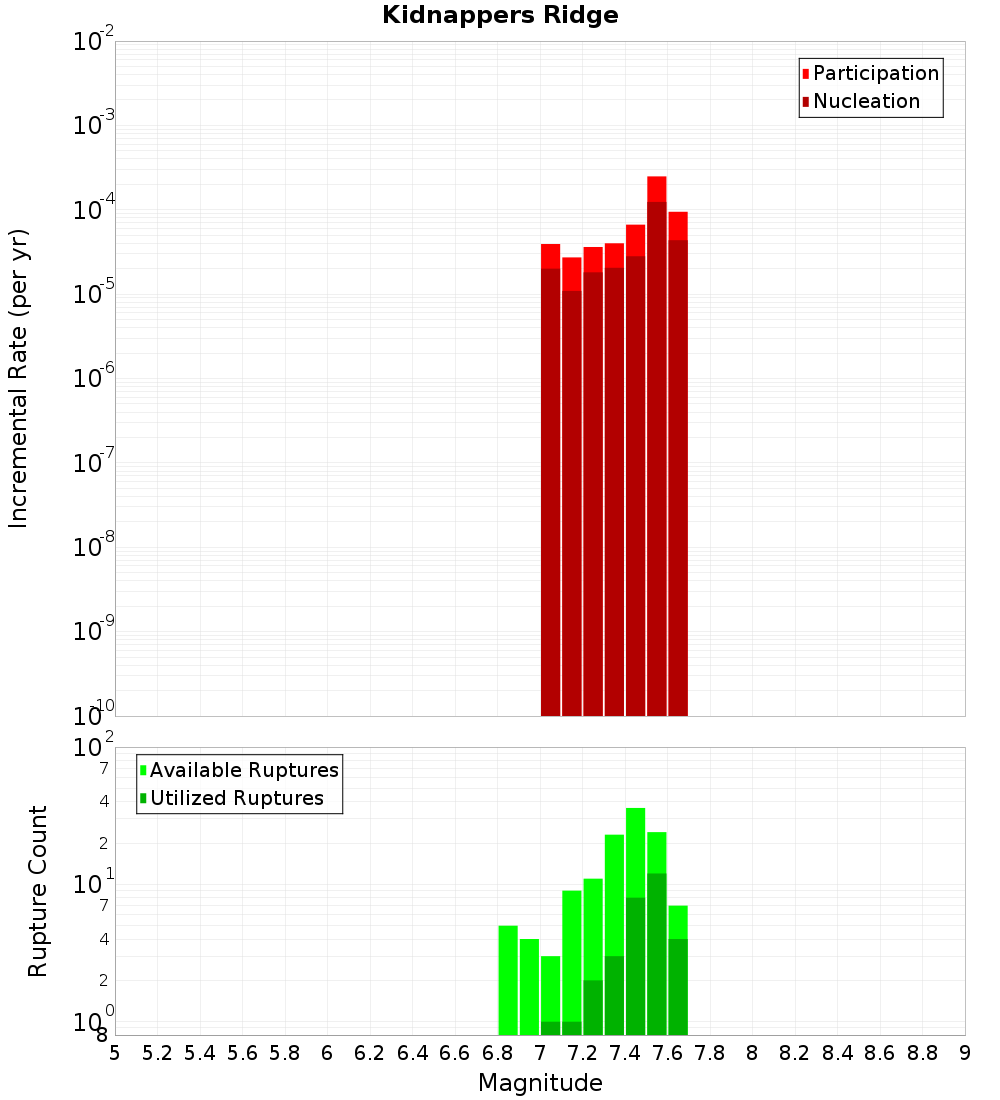 Kidnappers Ridge

Participation
Nucleation

Incremental Rate (per yr)

$10^{-2}$
$10^{-3}$
$10^{-4}$
$10^{-5}$
$10^{-6}$
$10^{-7}$
$10^{-8}$
$10^{-9}$
$10^{-10}$

Available Ruptures
Utilized Ruptures

Rupture Count

$10^{2}$
7
4
2
$10^{1}$
7
4
2
$10^{0}$
8

5 5.2 5.4 5.6 5.8 6 6.2 6.4 6.6 6.8 7 7.2 7.4 7.6 7.8 8 8.2 8.4 8.6 8.8 9

Magnitude